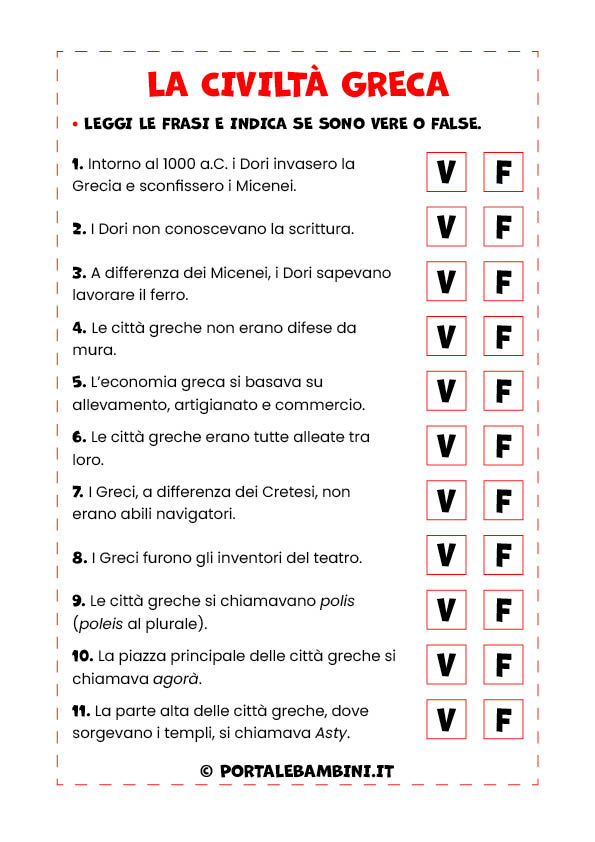 LA CIVILTÀ GRECA

• LEGGI LE FRASI E INDICA SE SONO VERE O FALSE.

1. Intorno al 1000 a.C. i Dori invasero la Grecia e sconfissero i Micenei. V F

2. I Dori non conoscevano la scrittura. V F

3. A differenza dei Micenei, i Dori sapevano lavorare il ferro. V F

4. Le città greche non erano difese da mura. V F

5. L'economia greca si basava su allevamento, artigianato e commercio. V F

6. Le città greche erano tutte alleate tra loro. V F

7. I Greci, a differenza dei Cretesi, non erano abili navigatori. V F

8. I Greci furono gli inventori del teatro. V F

9. Le città greche si chiamavano polis (poleis al plurale). V F

10. La piazza principale delle città greche si chiamava agorà. V F

11. La parte alta delle città greche, dove sorgevano i templi, si chiamava Asty. V F

© PORTALEBAMBINI.IT